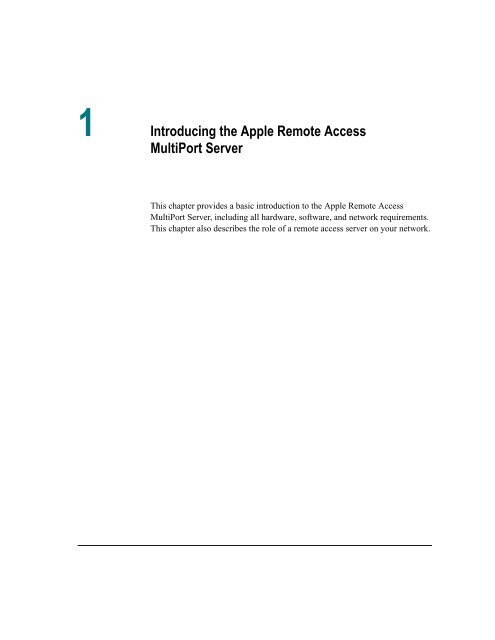 1

Introducing the Apple Remote Access MultiPort Server

This chapter provides a basic introduction to the Apple Remote Access MultiPort Server, including all hardware, software, and network requirements. This chapter also describes the role of a remote access server on your network.